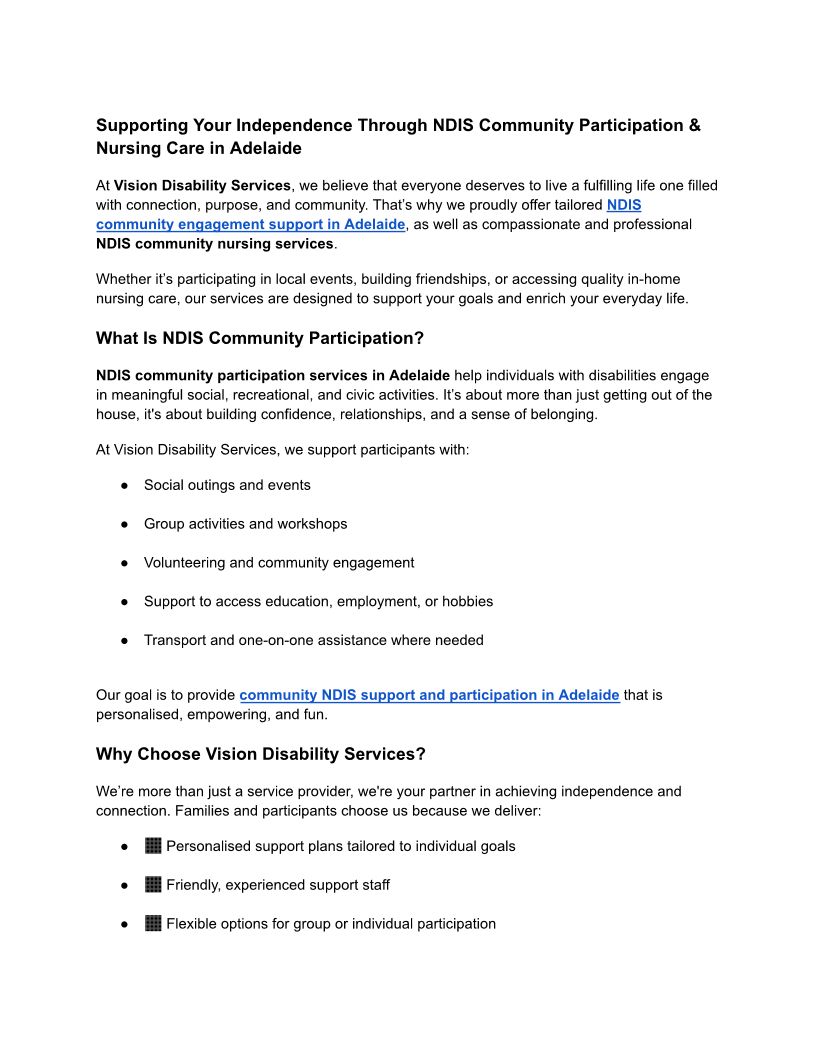 Supporting Your Independence Through NDIS Community Participation & Nursing Care in Adelaide

At Vision Disability Services, we believe that everyone deserves to live a fulfilling life one filled with connection, purpose, and community. That's why we proudly offer tailored NDIS community engagement support in Adelaide, as well as compassionate and professional NDIS community nursing services.

Whether it's participating in local events, building friendships, or accessing quality in-home nursing care, our services are designed to support your goals and enrich your everyday life.

What Is NDIS Community Participation?

NDIS community participation services in Adelaide help individuals with disabilities engage in meaningful social, recreational, and civic activities. It's about more than just getting out of the house, it's about building confidence, relationships, and a sense of belonging.

At Vision Disability Services, we support participants with:

● Social outings and events

● Group activities and workshops

● Volunteering and community engagement

● Support to access education, employment, or hobbies

● Transport and one-on-one assistance where needed

Our goal is to provide community NDIS support and participation in Adelaide that is personalised, empowering, and fun.

Why Choose Vision Disability Services?

We're more than just a service provider, we're your partner in achieving independence and connection. Families and participants choose us because we deliver:

● Personalised support plans tailored to individual goals

● Friendly, experienced support staff

● Flexible options for group or individual participation